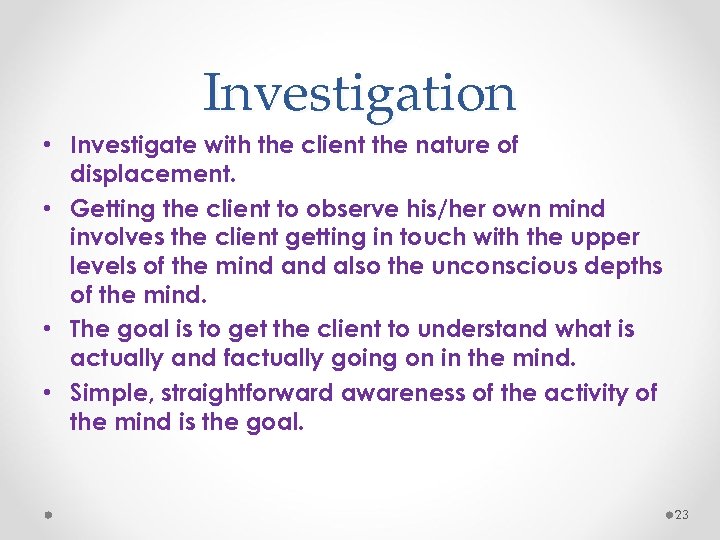 Investigation

• Investigate with the client the nature of displacement.
• Getting the client to observe his/her own mind involves the client getting in touch with the upper levels of the mind and also the unconscious depths of the mind.
• The goal is to get the client to understand what is actually and factually going on in the mind.
• Simple, straightforward awareness of the activity of the mind is the goal.

23